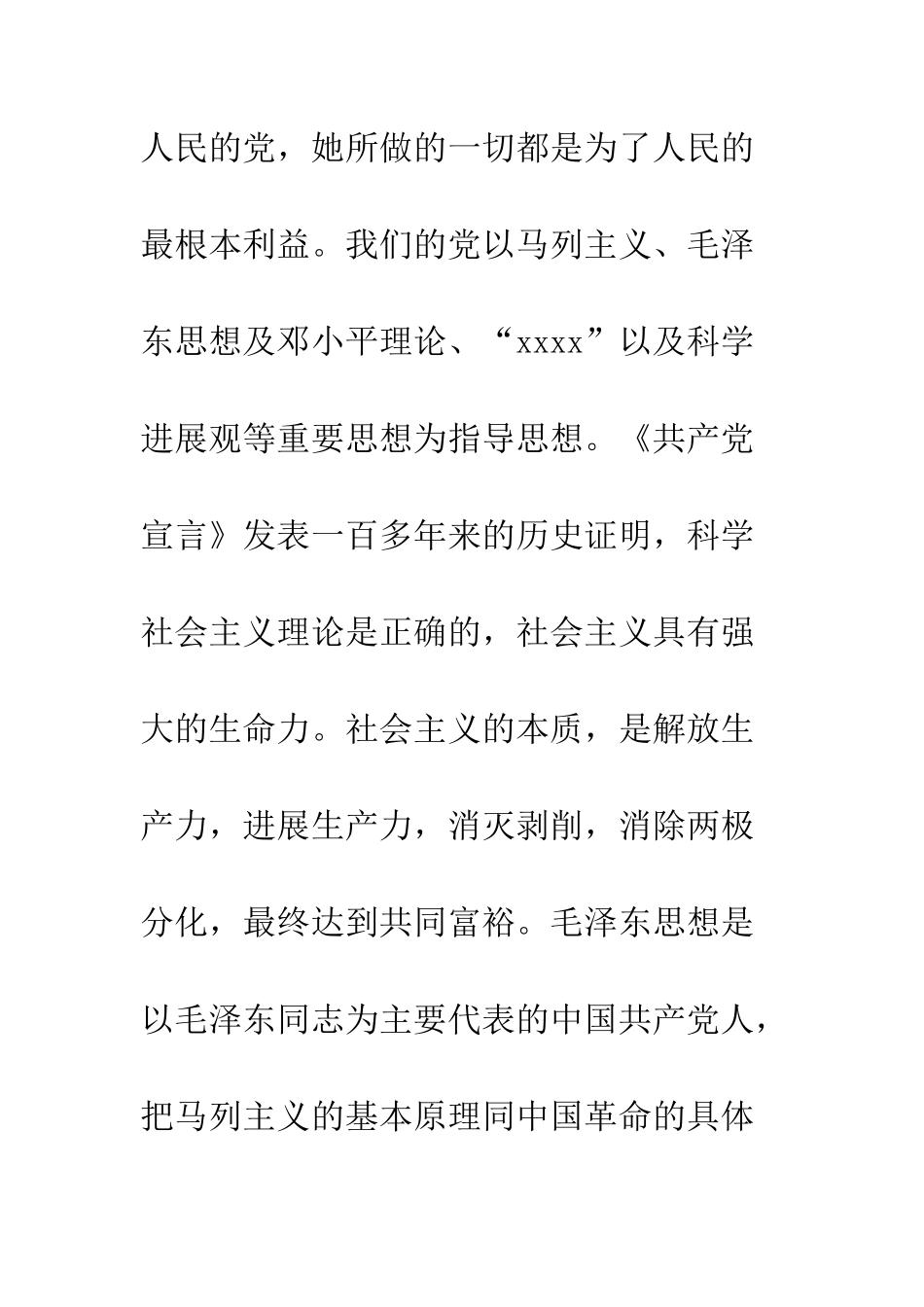 人民的党，她所做的一切都是为了人民的最根本利益。我们的党以马列主义、毛泽东思想及邓小平理论、“xxxx”以及科学进展观等重要思想为指导思想。《共产党宣言》发表一百多年来的历史证明，科学社会主义理论是正确的，社会主义具有强大的生命力。社会主义的本质，是解放生产力，进展生产力，消灭剥削，消除两极分化，最终达到共同富裕。毛泽东思想是以毛泽东同志为主要代表的中国共产党人，把马列主义的基本原理同中国革命的具体